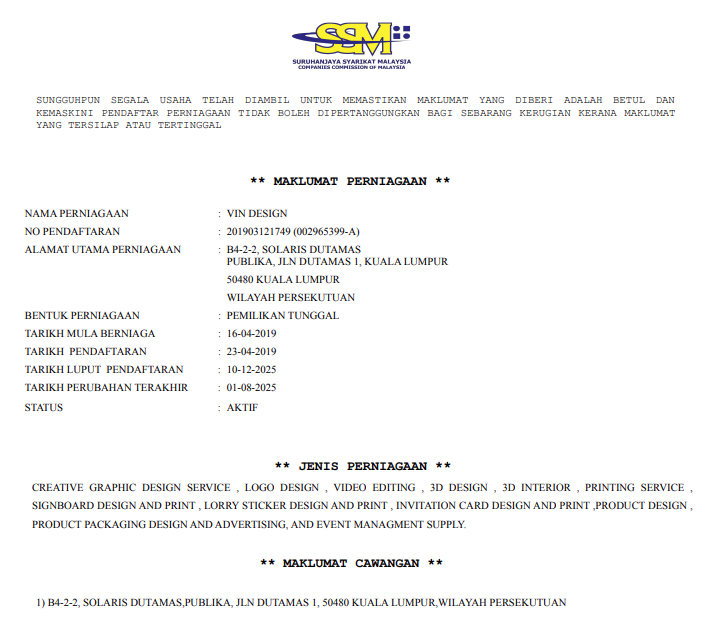 SSM
SURUHANJAYA SYARIKAT MALAYSIA
COMPANIES COMMISSION OF MALAYSIA

SUNGGUHPUN SEGALA USAHA TELAH DIAMBIL UNTUK MEMASTIKAN MAKLUMAT YANG DIBERI ADALAH BETUL DAN KEMASKINI PENDAFTAR PERNIAGAAN TIDAK BOLEH DIPERTANGGUNGKAN BAGI SEBARANG KERUGIAN KERANA MAKLUMAT YANG TERSILAP ATAU TERTINGGAL

** MAKLUMAT PERNIAGAAN **

NAMA PERNIAGAAN : VIN DESIGN
NO PENDAFTARAN : 201903121749 (002965399-A)
ALAMAT UTAMA PERNIAGAAN : B4-2-2, SOLARIS DUTAMAS
PUBLIKA, JLN DUTAMAS 1, KUALA LUMPUR
50480 KUALA LUMPUR
WILAYAH PERSEKUTUAN
BENTUK PERNIAGAAN : PEMILIKAN TUNGGAL
TARIKH MULA BERNIAGA : 16-04-2019
TARIKH PENDAFTARAN : 23-04-2019
TARIKH LUPUT PENDAFTARAN : 10-12-2025
TARIKH PERUBAHAN TERAKHIR : 01-08-2025
STATUS : AKTIF

** JENIS PERNIAGAAN **

CREATIVE GRAPHIC DESIGN SERVICE , LOGO DESIGN , VIDEO EDITING , 3D DESIGN , 3D INTERIOR , PRINTING SERVICE , SIGNBOARD DESIGN AND PRINT , LORRY STICKER DESIGN AND PRINT , INVITATION CARD DESIGN AND PRINT ,PRODUCT DESIGN , PRODUCT PACKAGING DESIGN AND ADVERTISING, AND EVENT MANAGMENT SUPPLY.

** MAKLUMAT CAWANGAN **

1) B4-2-2, SOLARIS DUTAMAS,PUBLIKA, JLN DUTAMAS 1, 50480 KUALA LUMPUR,WILAYAH PERSEKUTUAN